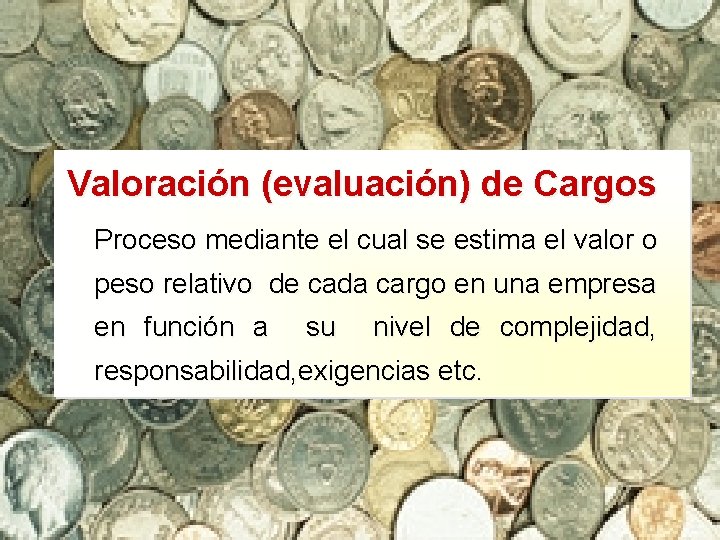 Valoración (evaluación) de Cargos

Proceso mediante el cual se estima el valor o peso relativo de cada cargo en una empresa en función a su nivel de complejidad, responsabilidad,exigencias etc.